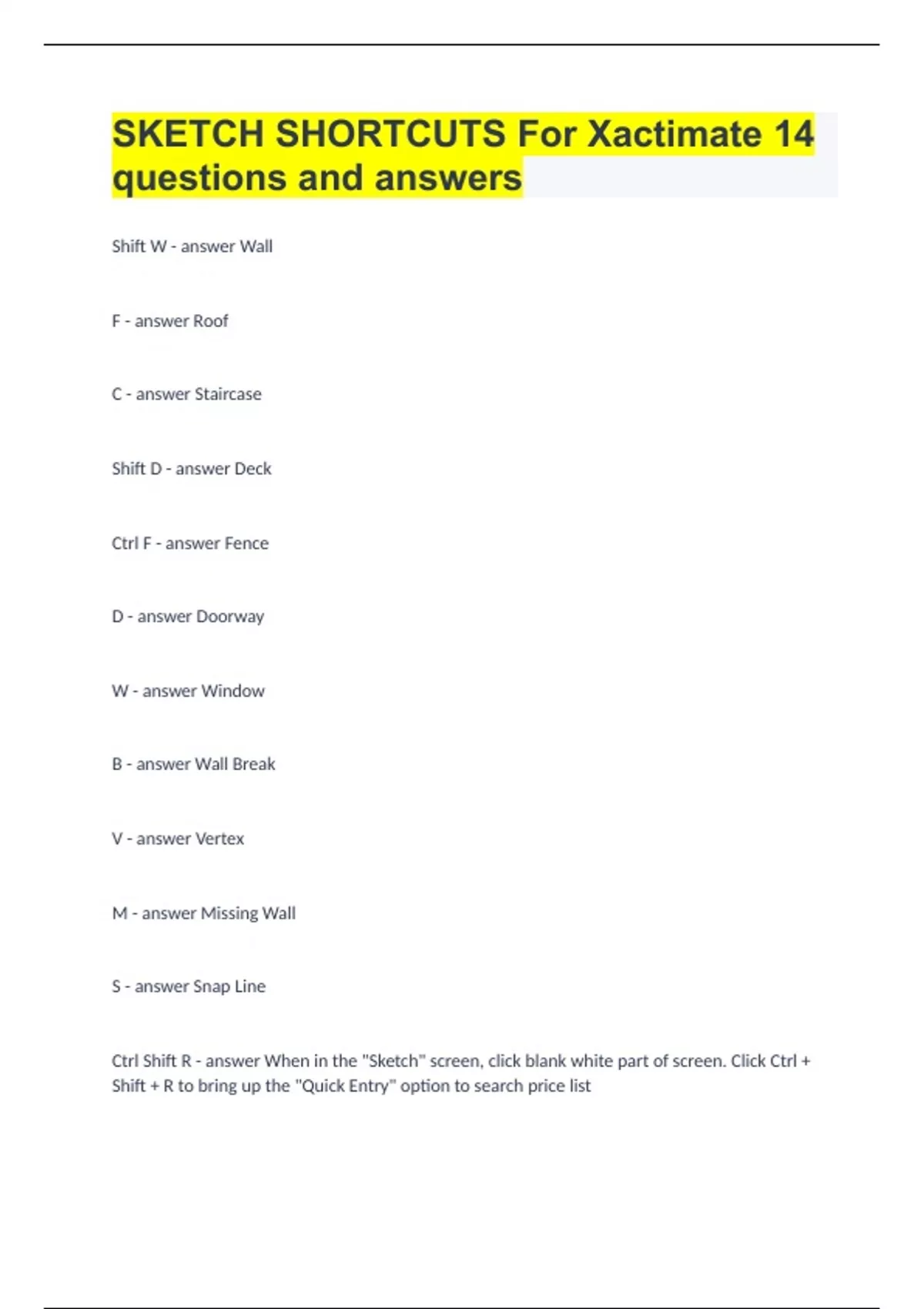 SKETCH SHORTCUTS For Xactimate 14 questions and answers

Shift W - answer Wall

F - answer Roof

C - answer Staircase

Shift D - answer Deck

Ctrl F - answer Fence

D - answer Doorway

W - answer Window

B - answer Wall Break

V - answer Vertex

M - answer Missing Wall

S - answer Snap Line

Ctrl Shift R - answer When in the "Sketch" screen, click blank white part of screen. Click Ctrl + Shift + R to bring up the "Quick Entry" option to search price list